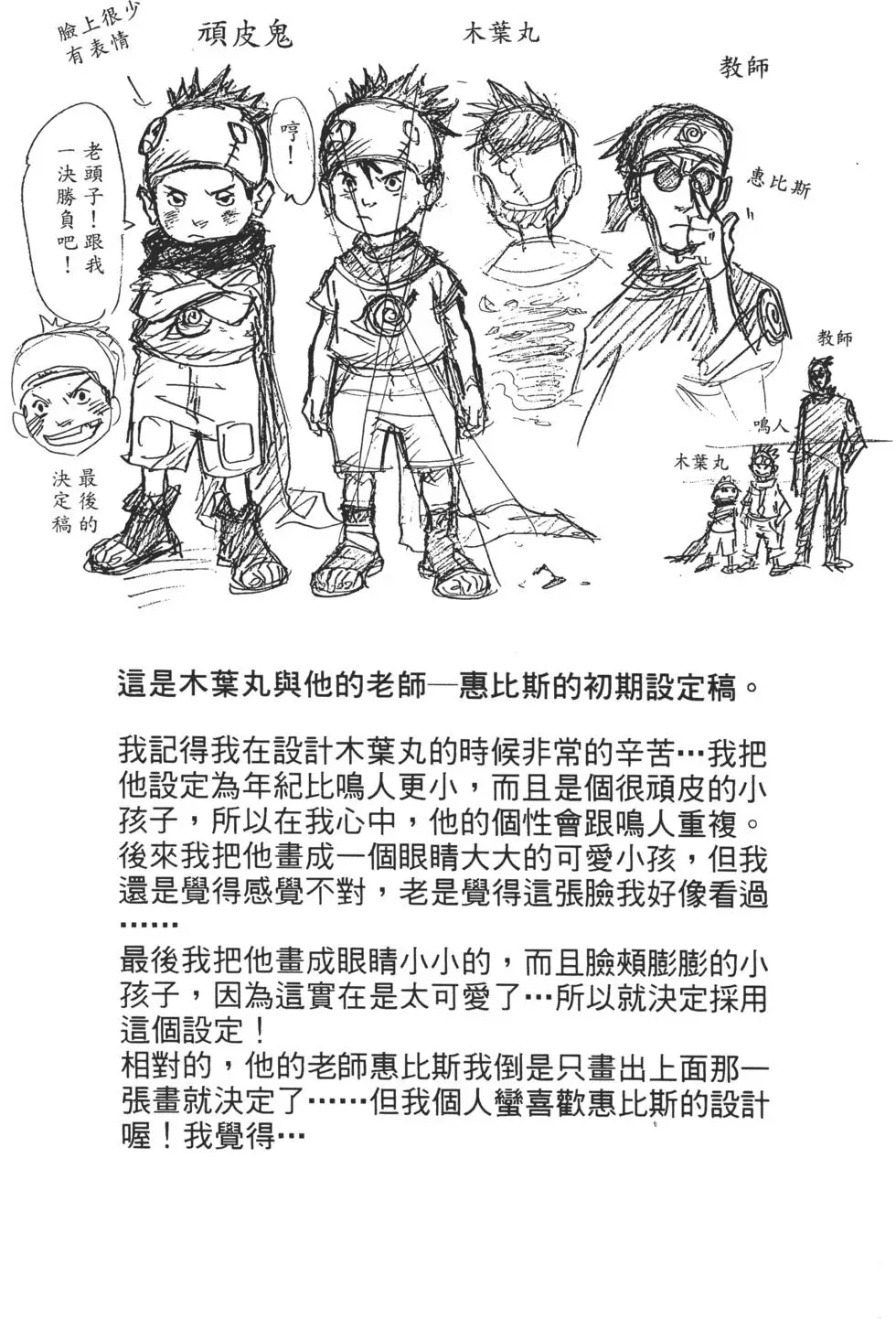 臉上很少有表情

頑皮鬼

木葉丸

教師

老頭子！跟我一決勝負吧！

哼！

惠比斯

教師

鳴人

木葉丸

最後的決定稿

這是木葉丸與他的老師—惠比斯的初期設定稿。

我記得我在設計木葉丸的時候非常的辛苦…我把他設定為年紀比鳴人更小，而且是個很頑皮的小孩子，所以在我心中，他的個性會跟鳴人重複。後來我把他畫成一個眼睛大大的可愛小孩，但我還是覺得感覺不對，老是覺得這張臉我好像看過……
最後我把他畫成眼睛小小的，而且臉頰膨膨的小孩子，因為這實在是太可愛了…所以就決定採用這個設定！
相對的，他的老師惠比斯我倒是只畫出上面那一張畫就決定了……但我個人蠻喜歡惠比斯的設計喔！我覺得…